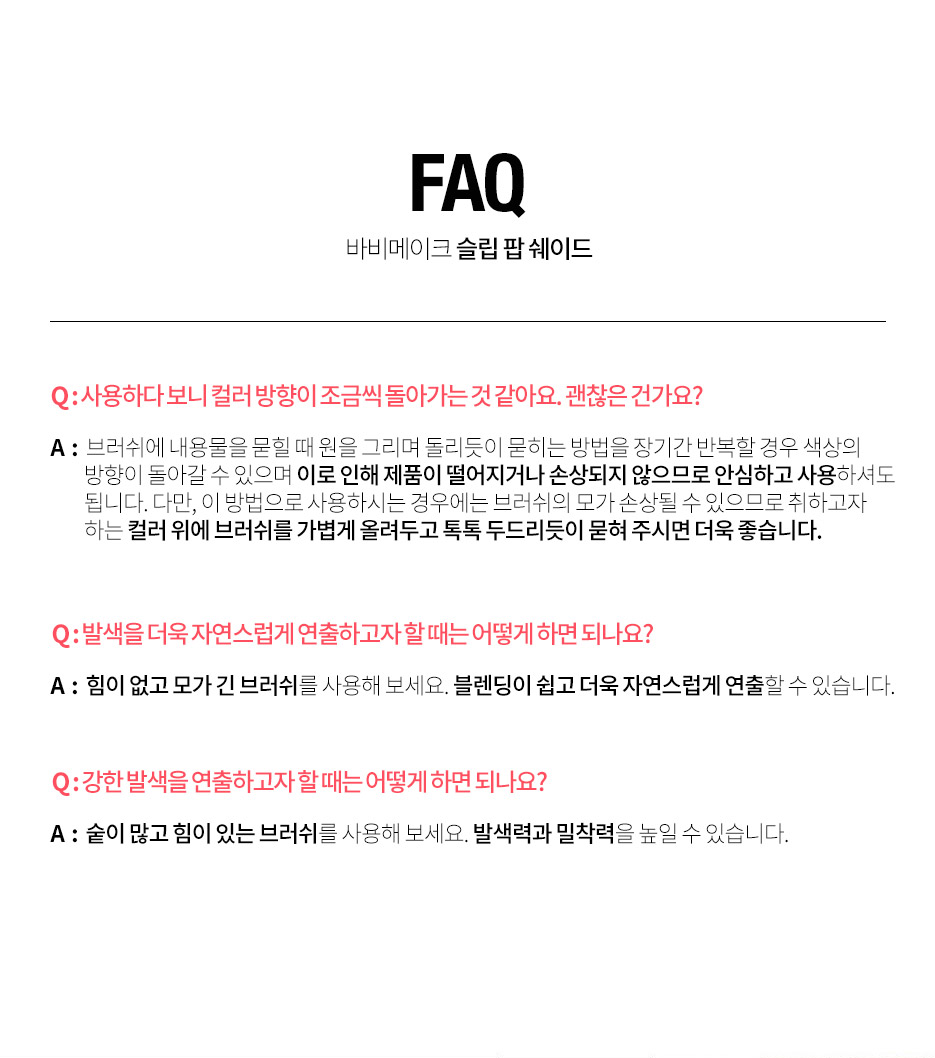 FAQ

바비메이크 슬립 팝 쉐이드

Q : 사용하다 보니 컬러 방향이 조금씩 돌아가는 것 같아요. 괜찮은 건가요?

A : 브러쉬에 내용물을 묻힐 때 원을 그리며 돌리듯이 묻히는 방법을 장기간 반복할 경우 색상의 방향이 돌아갈 수 있으며 이로 인해 제품이 떨어지거나 손상되지 않으므로 안심하고 사용하셔도 됩니다. 다만, 이 방법으로 사용하시는 경우에는 브러쉬의 모가 손상될 수 있으므로 취하고자 하는 컬러 위에 브러쉬를 가볍게 올려두고 톡톡 두드리듯이 묻혀 주시면 더욱 좋습니다.

Q : 발색을 더욱 자연스럽게 연출하고자 할 때는 어떻게 하면 되나요?

A : 힘이 없고 모가 긴 브러쉬를 사용해 보세요. 블렌딩이 쉽고 더욱 자연스럽게 연출할 수 있습니다.

Q : 강한 발색을 연출하고자 할 때는 어떻게 하면 되나요?

A : 숱이 많고 힘이 있는 브러쉬를 사용해 보세요. 발색력과 밀착력을 높일 수 있습니다.